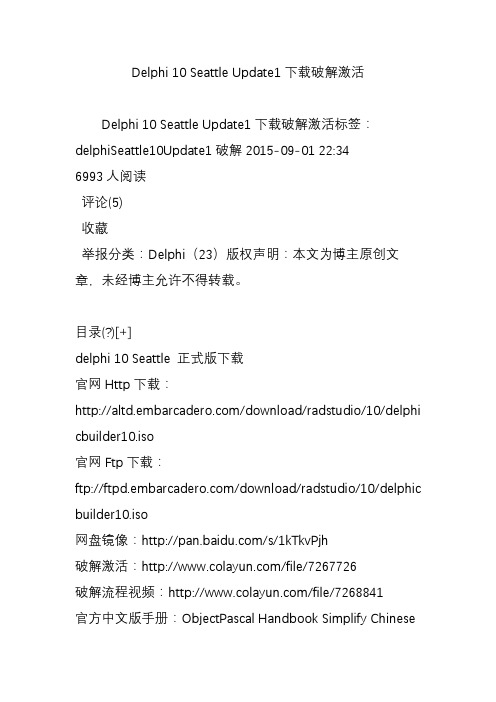 Delphi 10 Seattle Update1 下载破解激活

Delphi 10 Seattle Update1 下载破解激活标签：delphiSeattle10Update1 破解 2015-09-01 22:34
6993 人阅读
评论(5)
收藏
举报分类：Delphi（23）版权声明：本文为博主原创文章，未经博主允许不得转载。

目录(?)[+]
delphi 10 Seattle 正式版下载
官网 Http 下载：
http://altd.embarcadero.com/download/radstudio/10/delphicbuilder10.iso
官网 Ftp 下载：
ftp://ftpd.embarcadero.com/download/radstudio/10/delphicbuilder10.iso
网盘镜像：http://pan.baidu.com/s/1kTkvPjh
破解激活：http://www.colayun.com/file/7267726
破解流程视频：http://www.colayun.com/file/7268841
官方中文版手册：ObjectPascal Handbook Simplify Chinese